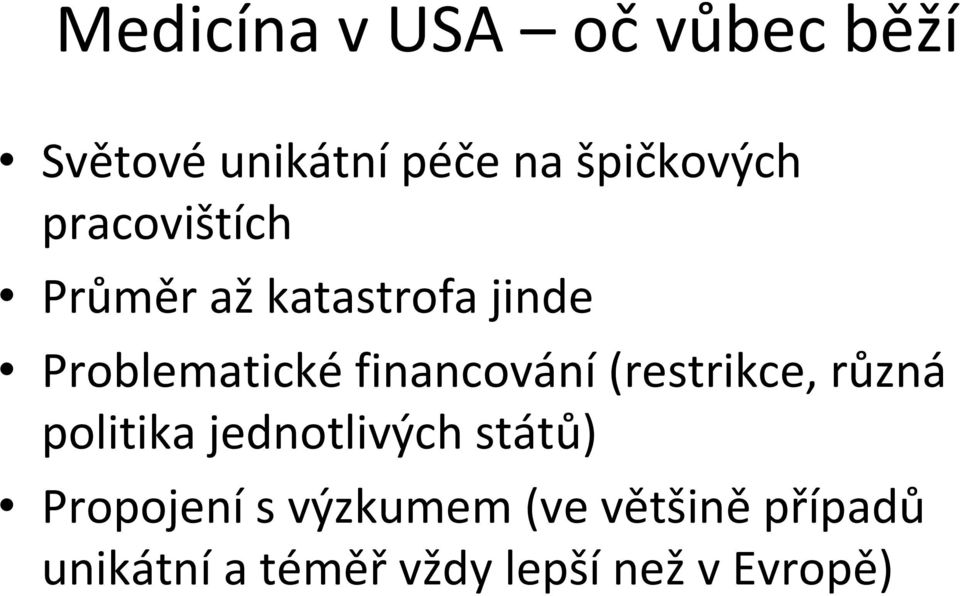 Medicína v USA – oč vůbec běží

• Světové unikátní péče na špičkových pracovištích
• Průměr až katastrofa jinde
• Problematické financování (restrikce, různá politika jednotlivých států)
• Propojení s výzkumem (ve většině případů unikátní a téměř vždy lepší než v Evropě)